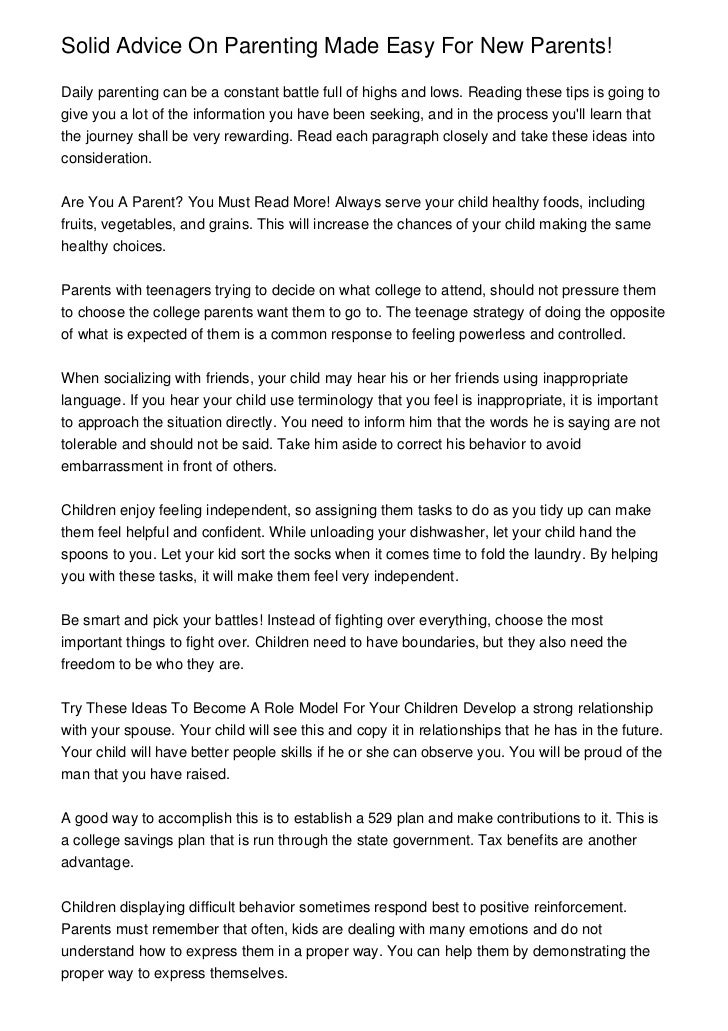 Solid Advice On Parenting Made Easy For New Parents!

Daily parenting can be a constant battle full of highs and lows. Reading these tips is going to give you a lot of the information you have been seeking, and in the process you'll learn that the journey shall be very rewarding. Read each paragraph closely and take these ideas into consideration.

Are You A Parent? You Must Read More! Always serve your child healthy foods, including fruits, vegetables, and grains. This will increase the chances of your child making the same healthy choices.

Parents with teenagers trying to decide on what college to attend, should not pressure them to choose the college parents want them to go to. The teenage strategy of doing the opposite of what is expected of them is a common response to feeling powerless and controlled.

When socializing with friends, your child may hear his or her friends using inappropriate language. If you hear your child use terminology that you feel is inappropriate, it is important to approach the situation directly. You need to inform him that the words he is saying are not tolerable and should not be said. Take him aside to correct his behavior to avoid embarrassment in front of others.

Children enjoy feeling independent, so assigning them tasks to do as you tidy up can make them feel helpful and confident. While unloading your dishwasher, let your child hand the spoons to you. Let your kid sort the socks when it comes time to fold the laundry. By helping you with these tasks, it will make them feel very independent.

Be smart and pick your battles! Instead of fighting over everything, choose the most important things to fight over. Children need to have boundaries, but they also need the freedom to be who they are.

Try These Ideas To Become A Role Model For Your Children Develop a strong relationship with your spouse. Your child will see this and copy it in relationships that he has in the future. Your child will have better people skills if he or she can observe you. You will be proud of the man that you have raised.

A good way to accomplish this is to establish a 529 plan and make contributions to it. This is a college savings plan that is run through the state government. Tax benefits are another advantage.

Children displaying difficult behavior sometimes respond best to positive reinforcement. Parents must remember that often, kids are dealing with many emotions and do not understand how to express them in a proper way. You can help them by demonstrating the proper way to express themselves.